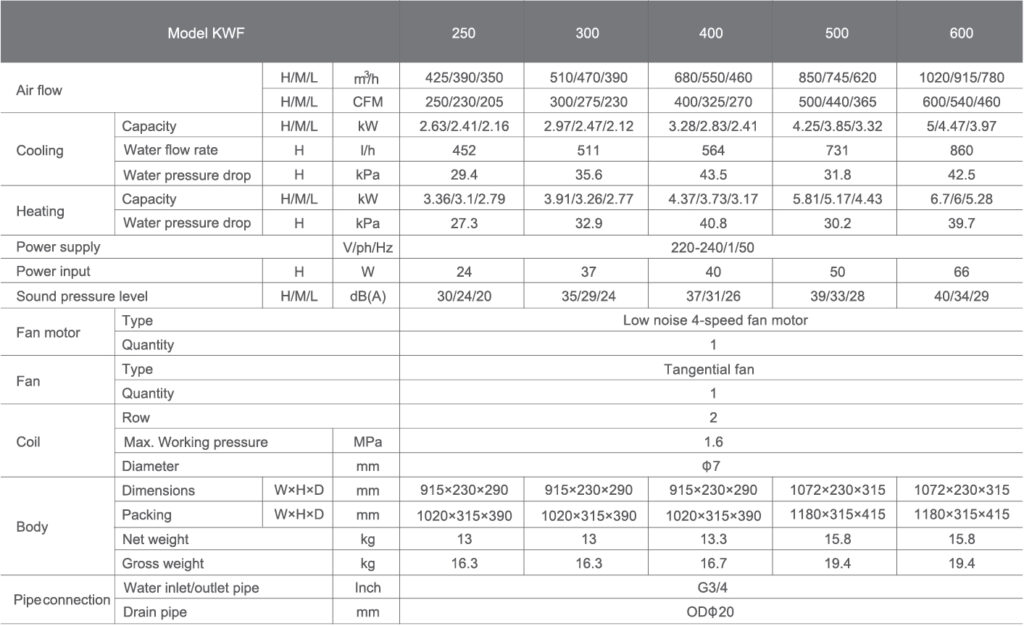 | Model KWF | | | | 250 | 300 | 400 | 500 | 600 |
|---|---|---|---|---|---|---|---|---|
| Air flow | | H/M/L | $m^3/h$ | 425/390/350 | 510/470/390 | 680/550/460 | 850/745/620 | 1020/915/780 |
| | | H/M/L | CFM | 250/230/205 | 300/275/230 | 400/325/270 | 500/440/365 | 600/540/460 |
| Cooling | Capacity | H/M/L | kW | 2.63/2.41/2.16 | 2.97/2.47/2.12 | 3.28/2.83/2.41 | 4.25/3.85/3.32 | 5/4.47/3.97 |
| | Water flow rate | H | l/h | 452 | 511 | 564 | 731 | 860 |
| | Water pressure drop | H | kPa | 29.4 | 35.6 | 43.5 | 31.8 | 42.5 |
| Heating | Capacity | H/M/L | kW | 3.36/3.1/2.79 | 3.91/3.26/2.77 | 4.37/3.73/3.17 | 5.81/5.17/4.43 | 6.7/6/5.28 |
| | Water pressure drop | H | kPa | 27.3 | 32.9 | 40.8 | 30.2 | 39.7 |
| Power supply | | | V/ph/Hz | 220-240/1/50 | | | | |
| Power input | | H | W | 24 | 37 | 40 | 50 | 66 |
| Sound pressure level | | H/M/L | dB(A) | 30/24/20 | 35/29/24 | 37/31/26 | 39/33/28 | 40/34/29 |
| Fan motor | Type | | | Low noise 4-speed fan motor | | | | |
| | Quantity | | | 1 | | | | |
| Fan | Type | | | Tangential fan | | | | |
| | Quantity | | | 1 | | | | |
| Coil | Row | | | 2 | | | | |
| | Max. Working pressure | | MPa | 1.6 | | | | |
| | Diameter | | mm | Φ7 | | | | |
| Body | Dimensions | W×H×D | mm | 915×230×290 | 915×230×290 | 915×230×290 | 1072×230×315 | 1072×230×315 |
| | Packing | W×H×D | mm | 1020×315×390 | 1020×315×390 | 1020×315×390 | 1180×315×415 | 1180×315×415 |
| | Net weight | | kg | 13 | 13 | 13.3 | 15.8 | 15.8 |
| | Gross weight | | kg | 16.3 | 16.3 | 16.7 | 19.4 | 19.4 |
| Pipe connection | Water inlet/outlet pipe | | Inch | G3/4 | | | | |
| | Drain pipe | | mm | ODΦ20 | | | | |